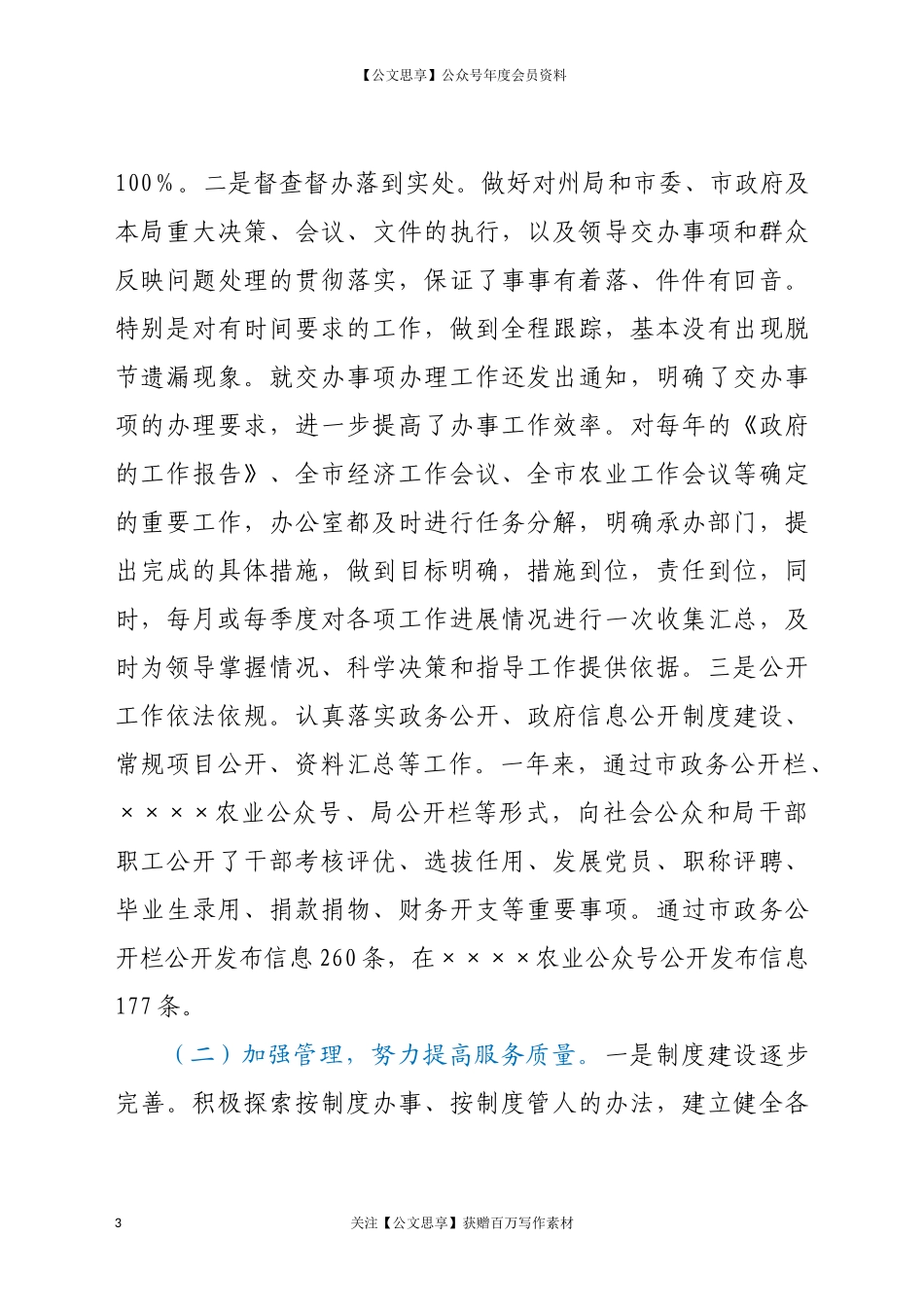 【公文思享】公众号年度会员资料

100%。二是督查督办落到实处。做好对州局和市委、市政府及本局重大决策、会议、文件的执行，以及领导交办事项和群众反映问题处理的贯彻落实，保证了事事有着落、件件有回音。特别是对有时间要求的工作，做到全程跟踪，基本没有出现脱节遗漏现象。就交办事项办理工作还发出通知，明确了交办事项的办理要求，进一步提高了办事工作效率。对每年的《政府的工作报告》、全市经济工作会议、全市农业工作会议等确定的重要工作，办公室都及时进行任务分解，明确承办部门，提出完成的具体措施，做到目标明确，措施到位，责任到位，同时，每月或每季度对各项工作进展情况进行一次收集汇总，及时为领导掌握情况、科学决策和指导工作提供依据。三是公开工作依法依规。认真落实政务公开、政府信息公开制度建设、常规项目公开、资料汇总等工作。一年来，通过市政务公开栏、××××农业公众号、局公开栏等形式，向社会公众和局干部职工公开了干部考核评优、选拔任用、发展党员、职称评聘、毕业生录用、捐款捐物、财务开支等重要事项。通过市政务公开栏公开发布信息260条，在××××农业公众号公开发布信息177条。

（二）加强管理，努力提高服务质量。一是制度建设逐步完善。积极探索按制度办事、按制度管人的办法，建立健全各

3

关注【公文思享】获赠百万写作素材